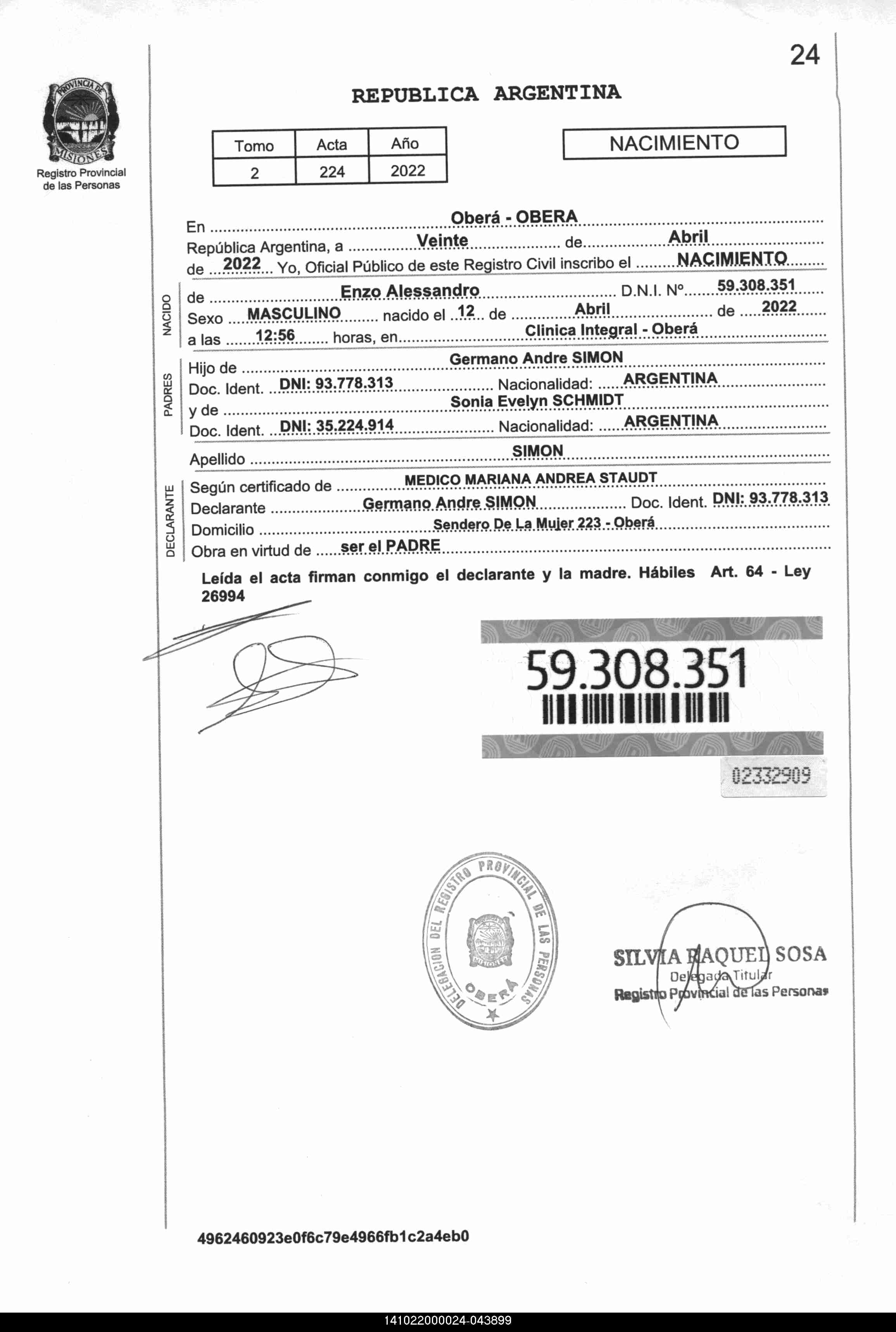 24

PROVINCIA DE MISIONES

Registro Provincial de las Personas

REPUBLICA ARGENTINA

| Tomo | Acta | Año |
|---|---|---|
| 2 | 224 | 2022 |

NACIMIENTO

En Oberá - OBERA
República Argentina, a Veinte de Abril
de 2022 Yo, Oficial Público de este Registro Civil inscribo el NACIMIENTO

NACIDO
de Enzo Alessandro D.N.I. Nº 59.308.351
Sexo MASCULINO nacido el 12 de Abril de 2022
a las 12:56 horas, en Clinica Integral - Oberá

PADRES
Hijo de Germano Andre SIMON
Doc. Ident. DNI: 93.778.313 Nacionalidad: ARGENTINA
y de Sonia Evelyn SCHMIDT
Doc. Ident. DNI: 35.224.914 Nacionalidad: ARGENTINA

Apellido SIMON

DECLARANTE
Según certificado de MEDICO MARIANA ANDREA STAUDT
Declarante Germano Andre SIMON Doc. Ident. DNI: 93.778.313
Domicilio Sendero De La Mujer 223 - Oberá
Obra en virtud de ser el PADRE

Leída el acta firman conmigo el declarante y la madre. Hábiles Art. 64 - Ley 26994

59.308.351

02332909

DELEGACION DEL REGISTRO PROVINCIAL DE LAS PERSONAS
PROVINCIA DE MISIONES
OBERÁ

SILVIA RAQUEL SOSA
Delegada Titular
Registro Provincial de las Personas

4962460923e0f6c79e4966fb1c2a4eb0

141022000024-043899